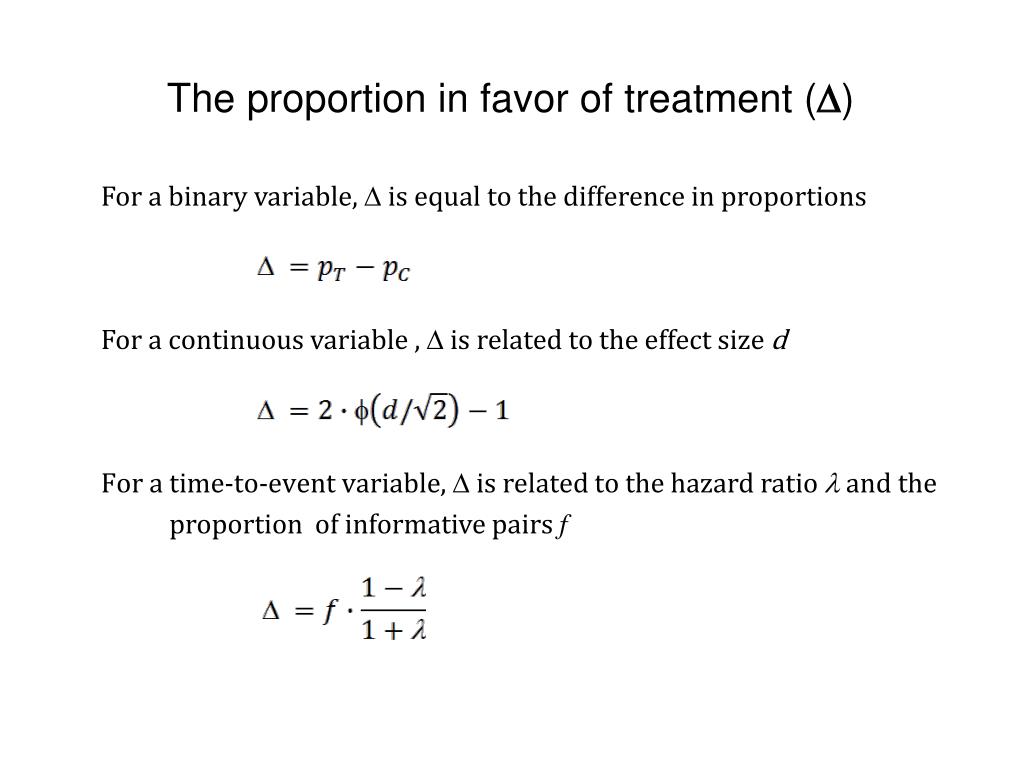 The proportion in favor of treatment ($\Delta$)

For a binary variable, $\Delta$ is equal to the difference in proportions

$\Delta = p_T - p_C$

For a continuous variable , $\Delta$ is related to the effect size $d$

$\Delta = 2 \cdot \phi\left(d/\sqrt{2}\right) - 1$

For a time-to-event variable, $\Delta$ is related to the hazard ratio $\lambda$ and the proportion of informative pairs $f$

$\Delta = f \cdot \frac{1-\lambda}{1+\lambda}$